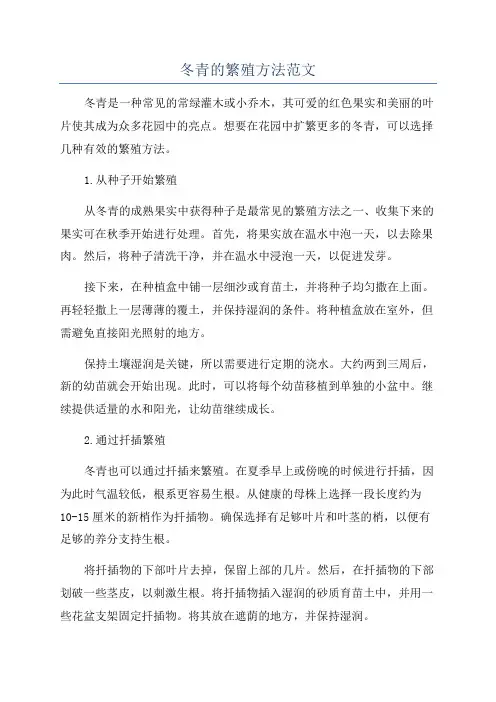 冬青的繁殖方法范文

冬青是一种常见的常绿灌木或小乔木，其可爱的红色果实和美丽的叶片使其成为众多花园中的亮点。想要在花园中扩繁更多的冬青，可以选择几种有效的繁殖方法。

1.从种子开始繁殖

从冬青的成熟果实中获得种子是最常见的繁殖方法之一、收集下来的果实可在秋季开始进行处理。首先，将果实放在温水中泡一天，以去除果肉。然后，将种子清洗干净，并在温水中浸泡一天，以促进发芽。

接下来，在种植盆中铺一层细沙或育苗土，并将种子均匀撒在上面。再轻轻撒上一层薄薄的覆土，并保持湿润的条件。将种植盆放在室外，但需避免直接阳光照射的地方。

保持土壤湿润是关键，所以需要进行定期的浇水。大约两到三周后，新的幼苗就会开始出现。此时，可以将每个幼苗移植到单独的小盆中。继续提供适量的水和阳光，让幼苗继续成长。

2.通过扦插繁殖

冬青也可以通过扦插来繁殖。在夏季早上或傍晚的时候进行扦插，因为此时气温较低，根系更容易生根。从健康的母株上选择一段长度约为10-15厘米的新梢作为扦插物。确保选择有足够叶片和叶茎的梢，以便有足够的养分支持生根。

将扦插物的下部叶片去掉，保留上部的几片。然后，在扦插物的下部划破一些茎皮，以刺激生根。将扦插物插入湿润的砂质育苗土中，并用一些花盆支架固定扦插物。将其放在遮荫的地方，并保持湿润。